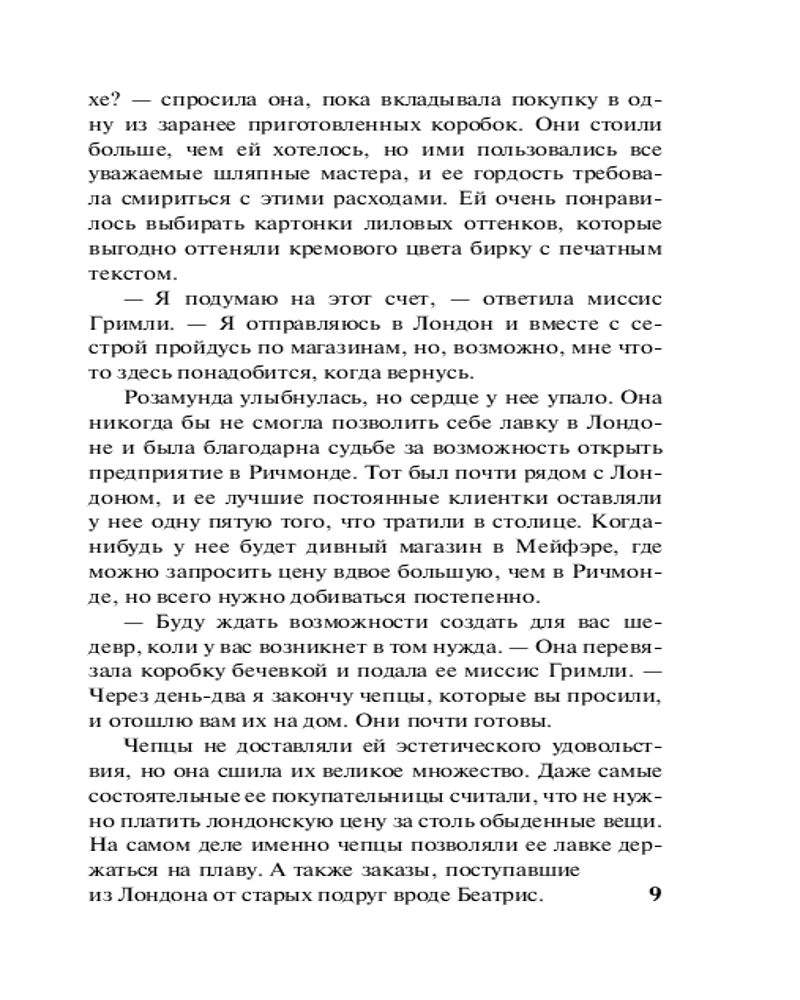 хе? — спросила она, пока вкладывала покупку в одну из заранее приготовленных коробок. Они стоили больше, чем ей хотелось, но ими пользовались все уважаемые шляпные мастера, и ее гордость требовала смириться с этими расходами. Ей очень понравилось выбирать картонки лиловых оттенков, которые выгодно оттеняли кремового цвета бирку с печатным текстом.

— Я подумаю на этот счет, — ответила миссис Гримли. — Я отправляюсь в Лондон и вместе с сестрой пройдусь по магазинам, но, возможно, мне что-то здесь понадобится, когда вернусь.

Розамунда улыбнулась, но сердце у нее упало. Она никогда бы не смогла позволить себе лавку в Лондоне и была благодарна судьбе за возможность открыть предприятие в Ричмонде. Тот был почти рядом с Лондоном, и ее лучшие постоянные клиентки оставляли у нее одну пятую того, что тратили в столице. Когда-нибудь у нее будет дивный магазин в Мейфэре, где можно запросить цену вдвое большую, чем в Ричмонде, но всего нужно добиваться постепенно.

— Буду ждать возможности создать для вас шедевр, коли у вас возникнет в том нужда. — Она перевязала коробку бечевкой и подала ее миссис Гримли. — Через день-два я закончу чепцы, которые вы просили, и отошлю вам их на дом. Они почти готовы.

Чепцы не доставляли ей эстетического удовольствия, но она сшила их великое множество. Даже самые состоятельные ее покупательницы считали, что не нужно платить лондонскую цену за столь обыденные вещи. На самом деле именно чепцы позволяли ее лавке держаться на плаву. А также заказы, поступавшие из Лондона от старых подруг вроде Беатрис.

9